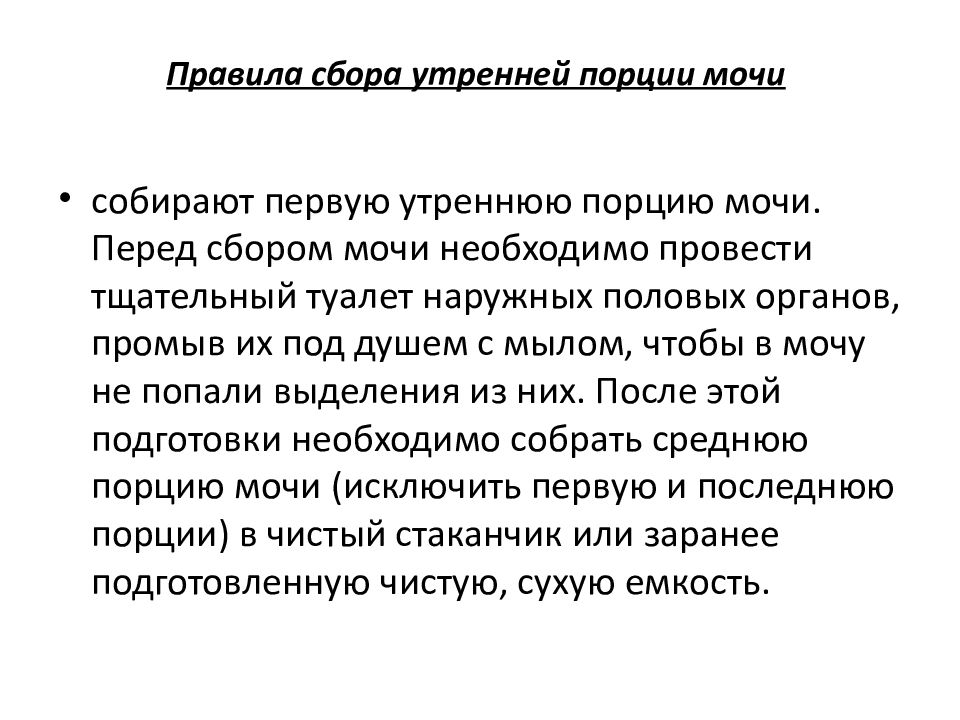 Правила сбора утренней порции мочи

• собирают первую утреннюю порцию мочи. Перед сбором мочи необходимо провести тщательный туалет наружных половых органов, промыв их под душем с мылом, чтобы в мочу не попали выделения из них. После этой подготовки необходимо собрать среднюю порцию мочи (исключить первую и последнюю порции) в чистый стаканчик или заранее подготовленную чистую, сухую емкость.